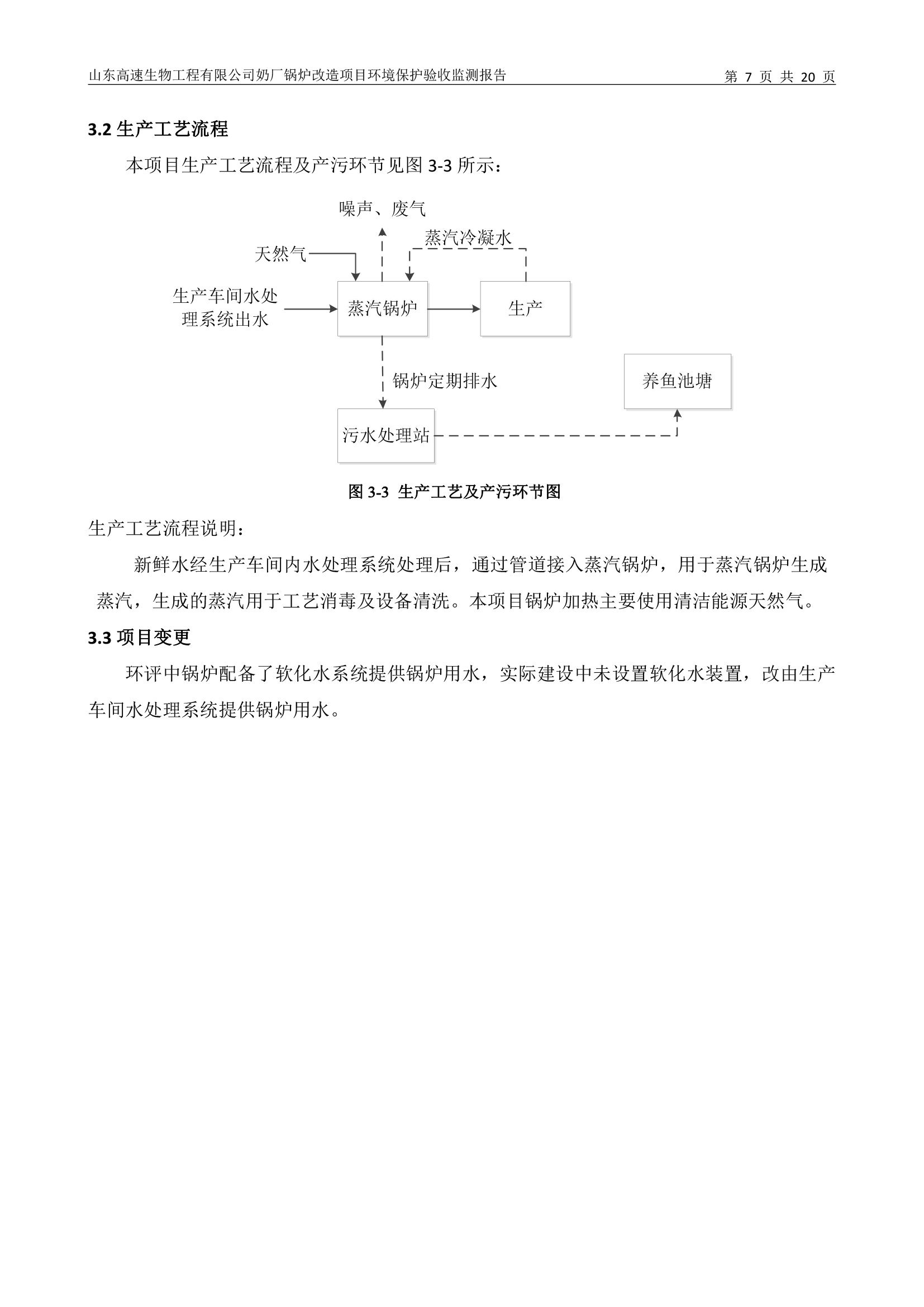 山东高速生物工程有限公司奶厂锅炉改造项目环境保护验收监测报告

第 7 页 共 20 页

3.2 生产工艺流程

本项目生产工艺流程及产污环节见图 3-3 所示：

噪声、废气

蒸汽冷凝水

天然气

生产车间水处理系统出水

蒸汽锅炉

生产

锅炉定期排水

养鱼池塘

污水处理站

图 3-3 生产工艺及产污环节图

生产工艺流程说明：

新鲜水经生产车间内水处理系统处理后，通过管道接入蒸汽锅炉，用于蒸汽锅炉生成蒸汽，生成的蒸汽用于工艺消毒及设备清洗。本项目锅炉加热主要使用清洁能源天然气。

3.3 项目变更

环评中锅炉配备了软化水系统提供锅炉用水，实际建设中未设置软化水装置，改由生产车间水处理系统提供锅炉用水。